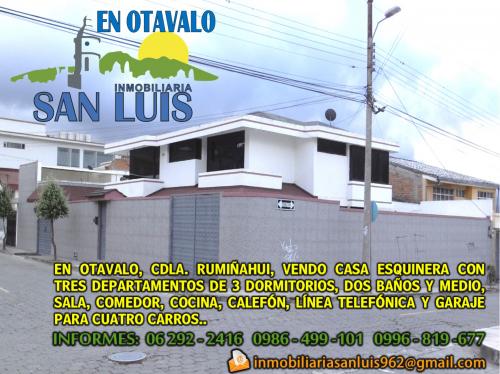 EN OTAVALO

INMOBILIARIA
SAN LUIS

EN OTAVALO, CDLA. RUMIÑAHUI, VENDO CASA ESQUINERA CON TRES DEPARTAMENTOS DE 3 DORMITORIOS, DOS BAÑOS Y MEDIO, SALA, COMEDOR, COCINA, CALEFÓN, LÍNEA TELEFÓNICA Y GARAJE PARA CUATRO CARROS..

INFORMES: 06 292 - 2416 0986 - 499 - 101 0996 - 819 - 677

inmobiliariasanluis962@gmail.com